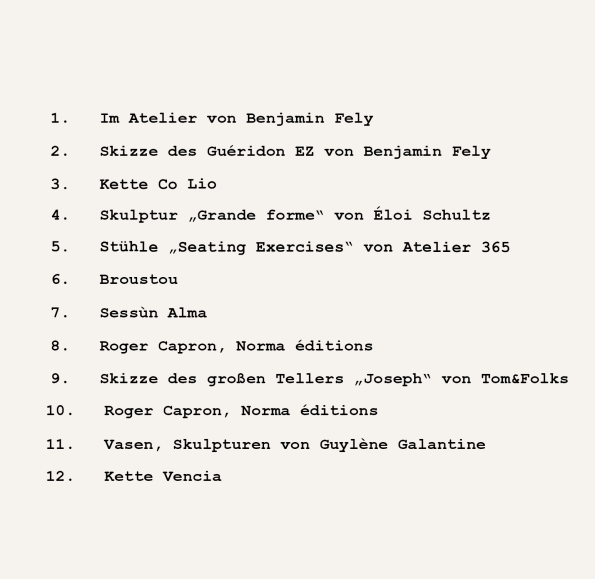 1. Im Atelier von Benjamin Fely
2. Skizze des Guéridon EZ von Benjamin Fely
3. Kette Co Lio
4. Skulptur „Grande forme“ von Éloi Schultz
5. Stühle „Seating Exercises“ von Atelier 365
6. Broustou
7. Sessùn Alma
8. Roger Capron, Norma éditions
9. Skizze des großen Tellers „Joseph“ von Tom&Folks
10. Roger Capron, Norma éditions
11. Vasen, Skulpturen von Guylène Galantine
12. Kette Vencia